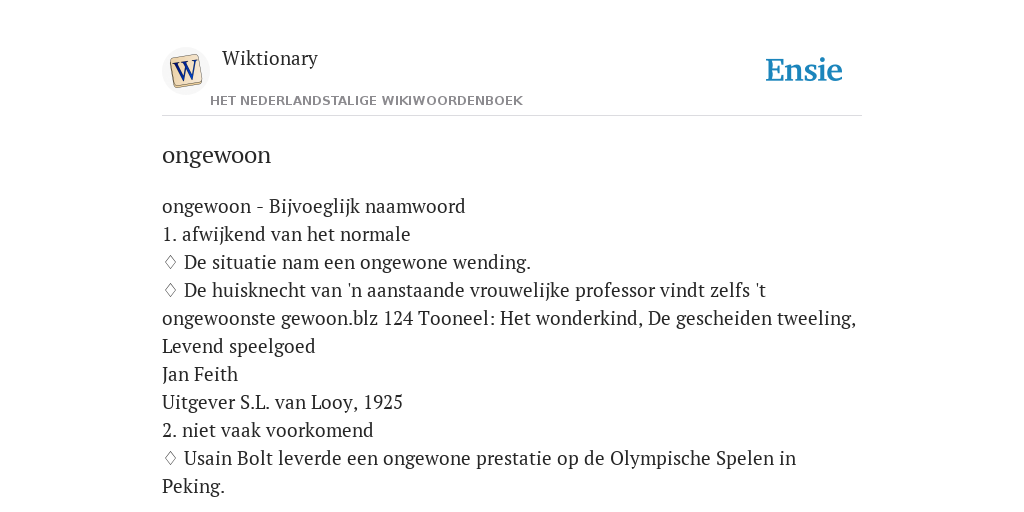 W
Wiktionary
HET NEDERLANDSTALIGE WIKIWOORDENBOEK
Ensie

ongewoon

ongewoon - Bijvoeglijk naamwoord
1. afwijkend van het normale
♢ De situatie nam een ongewone wending.
♢ De huisknecht van 'n aanstaande vrouwelijke professor vindt zelfs 't ongewoonste gewoon.blz 124 Tooneel: Het wonderkind, De gescheiden tweeling, Levend speelgoed
Jan Feith
Uitgever S.L. van Looy, 1925
2. niet vaak voorkomend
♢ Usain Bolt leverde een ongewone prestatie op de Olympische Spelen in Peking.